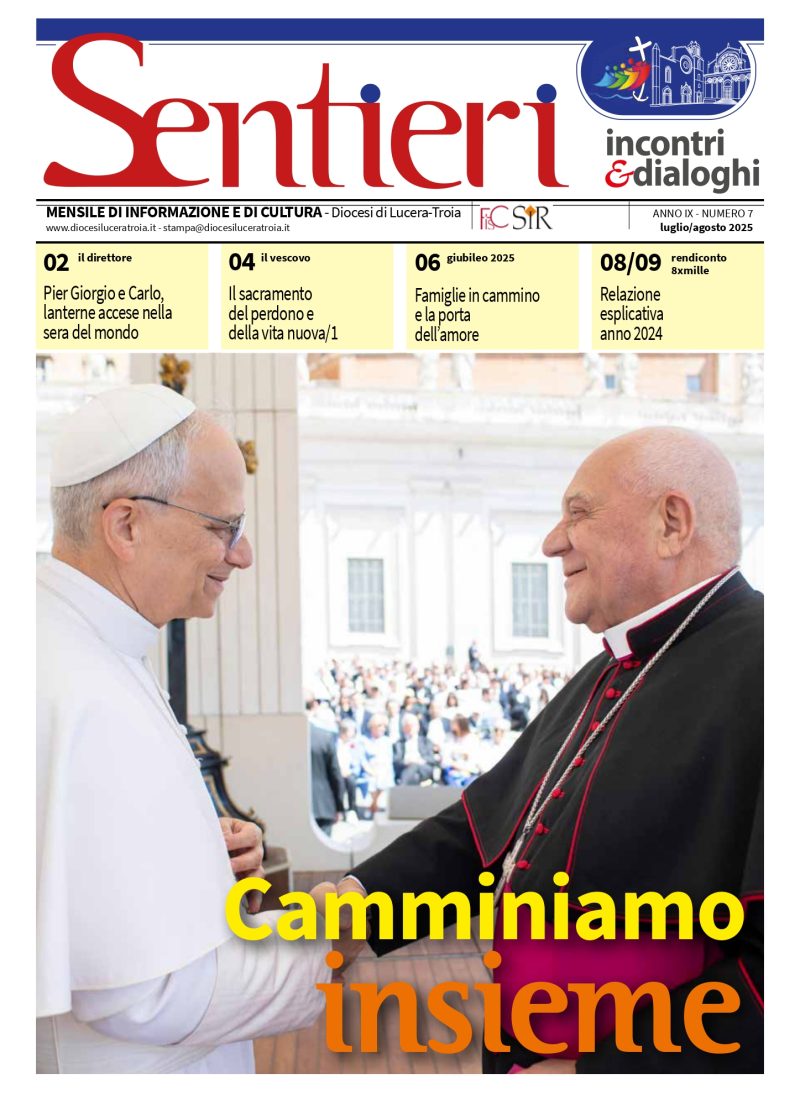 Sentieri

incontri &dialoghi

MENSILE DI INFORMAZIONE E DI CULTURA - Diocesi di Lucera-Troia
www.diocesiluceratroia.it - stampa@diocesiluceratroia.it

FISC SIR

ANNO IX - NUMERO 7
luglio/agosto 2025

02 il direttore
Pier Giorgio e Carlo, lanterne accese nella sera del mondo

04 il vescovo
Il sacramento del perdono e della vita nuova/1

06 giubileo 2025
Famiglie in cammino e la porta dell'amore

08/09 rendiconto 8xmille
Relazione esplicativa anno 2024

Camminiamo insieme